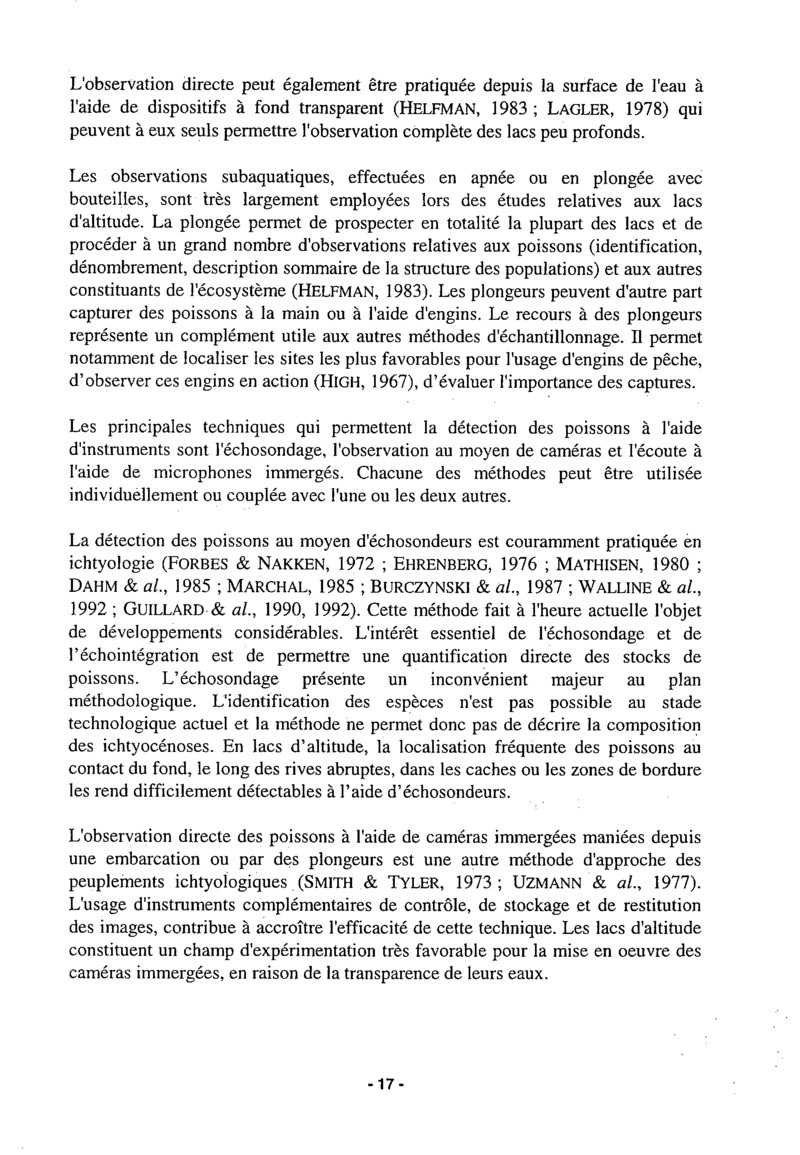 L'observation directe peut également être pratiquée depuis la surface de l'eau à l'aide de dispositifs à fond transparent (HELFMAN, 1983 ; LAGLER, 1978) qui peuvent à eux seuls permettre l'observation complète des lacs peu profonds.

Les observations subaquatiques, effectuées en apnée ou en plongée avec bouteilles, sont très largement employées lors des études relatives aux lacs d'altitude. La plongée permet de prospecter en totalité la plupart des lacs et de procéder à un grand nombre d'observations relatives aux poissons (identification, dénombrement, description sommaire de la structure des populations) et aux autres constituants de l'écosystème (HELFMAN, 1983). Les plongeurs peuvent d'autre part capturer des poissons à la main ou à l'aide d'engins. Le recours à des plongeurs représente un complément utile aux autres méthodes d'échantillonnage. Il permet notamment de localiser les sites les plus favorables pour l'usage d'engins de pêche, d'observer ces engins en action (HIGH, 1967), d'évaluer l'importance des captures.

Les principales techniques qui permettent la détection des poissons à l'aide d'instruments sont l'échosondage, l'observation au moyen de caméras et l'écoute à l'aide de microphones immergés. Chacune des méthodes peut être utilisée individuellement ou couplée avec l'une ou les deux autres.

La détection des poissons au moyen d'échosondeurs est couramment pratiquée en ichtyologie (FORBES & NAKKEN, 1972 ; EHRENBERG, 1976 ; MATHISEN, 1980 ; DAHM & al., 1985 ; MARCHAL, 1985 ; BURCZYNSKI & al., 1987 ; WALLINE & al., 1992 ; GUILLARD & al., 1990, 1992). Cette méthode fait à l'heure actuelle l'objet de développements considérables. L'intérêt essentiel de l'échosondage et de l'échointégration est de permettre une quantification directe des stocks de poissons. L'échosondage présente un inconvénient majeur au plan méthodologique. L'identification des espèces n'est pas possible au stade technologique actuel et la méthode ne permet donc pas de décrire la composition des ichtyocénoses. En lacs d'altitude, la localisation fréquente des poissons au contact du fond, le long des rives abruptes, dans les caches ou les zones de bordure les rend difficilement détectables à l'aide d'échosondeurs.

L'observation directe des poissons à l'aide de caméras immergées maniées depuis une embarcation ou par des plongeurs est une autre méthode d'approche des peuplements ichtyologiques (SMITH & TYLER, 1973 ; UZMANN & al., 1977). L'usage d'instruments complémentaires de contrôle, de stockage et de restitution des images, contribue à accroître l'efficacité de cette technique. Les lacs d'altitude constituent un champ d'expérimentation très favorable pour la mise en oeuvre des caméras immergées, en raison de la transparence de leurs eaux.

- 17 -